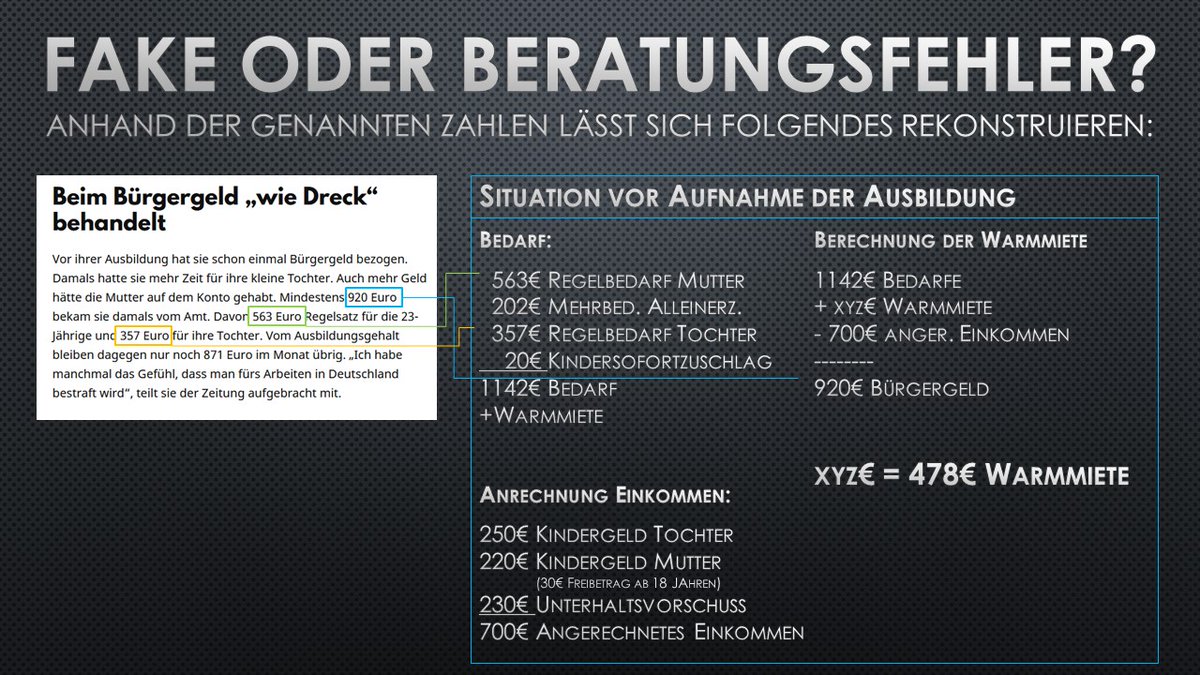 FAKE ODER BERATUNGSFEHLER?

ANHAND DER GENANNTEN ZAHLEN LÄSST SICH FOLGENDES REKONSTRUIEREN:

Beim Bürgergeld „wie Dreck“ behandelt

Vor ihrer Ausbildung hat sie schon einmal Bürgergeld bezogen. Damals hatte sie mehr Zeit für ihre kleine Tochter. Auch mehr Geld hätte die Mutter auf dem Konto gehabt. Mindestens 920 Euro bekam sie damals vom Amt. Davon 563 Euro Regelsatz für die 23-Jährige und 357 Euro für ihre Tochter. Vom Ausbildungsgehalt bleiben dagegen nur noch 871 Euro im Monat übrig. „Ich habe manchmal das Gefühl, dass man fürs Arbeiten in Deutschland bestraft wird“, teilt sie der Zeitung aufgebracht mit.

SITUATION VOR AUFNAHME DER AUSBILDUNG

BEDARF:

563€ REGELBEDARF MUTTER
202€ MEHRBED. ALLEINERZ.
357€ REGELBEDARF TOCHTER
20€ KINDERSOFORTZUSCHLAG
1142€ BEDARF
+WARMMIETE

ANRECHNUNG EINKOMMEN:

250€ KINDERGELD TOCHTER
220€ KINDERGELD MUTTER
(30€ FREIBETRAG AB 18 JAHREN)
230€ UNTERHALTSVORSCHUSS
700€ ANGERECHNETES EINKOMMEN

BERECHNUNG DER WARMMIETE

1142€ BEDARFE
+ XYZ€ WARMMIETE
- 700€ ANGER. EINKOMMEN
--------
920€ BÜRGERGELD

XYZ€ = 478€ WARMMIETE